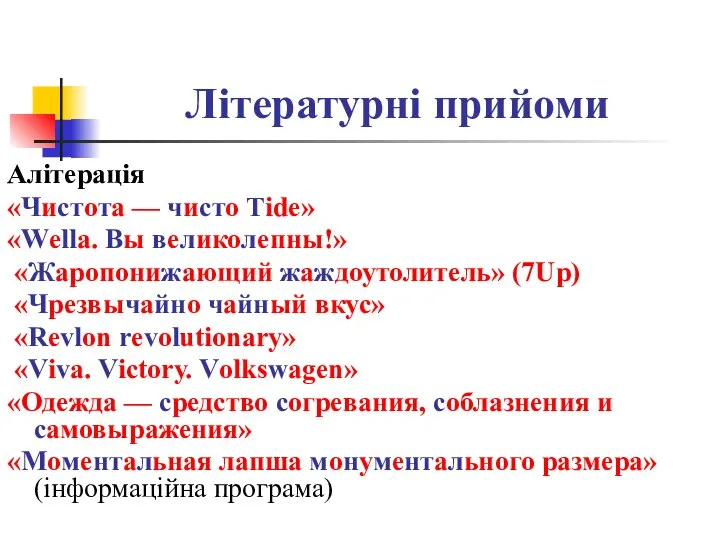 Літературні прийоми

Алітерація
«Чистота — чисто Tide»
«Wella. Вы великолепны!»
«Жаропонижающий жаждоутолитель» (7Up)
«Чрезвычайно чайный вкус»
«Revlon revolutionary»
«Viva. Victory. Volkswagen»
«Одежда — средство согревания, соблазнения и самовыражения»
«Моментальная лапша монументального размера» (інформаційна програма)